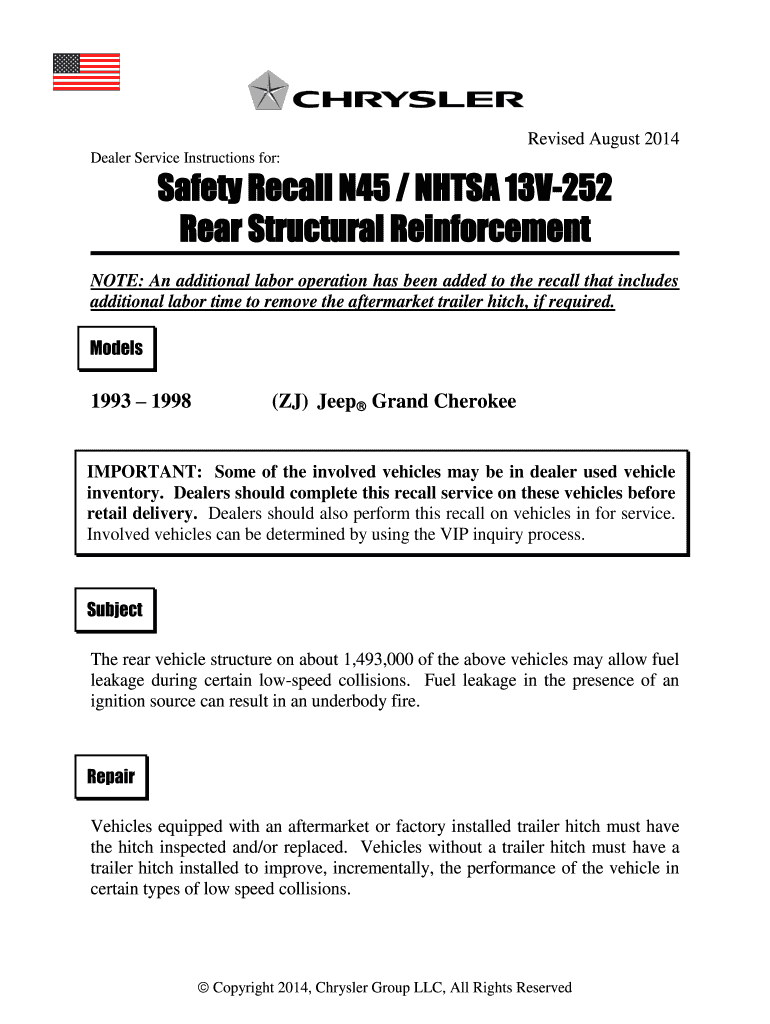 CHRYSLER

Revised August 2014

Dealer Service Instructions for:

Safety Recall N45 / NHTSA 13V-252
Rear Structural Reinforcement

NOTE: An additional labor operation has been added to the recall that includes additional labor time to remove the aftermarket trailer hitch, if required.

Models

1993 – 1998 (ZJ) Jeep® Grand Cherokee

IMPORTANT: Some of the involved vehicles may be in dealer used vehicle inventory. Dealers should complete this recall service on these vehicles before retail delivery. Dealers should also perform this recall on vehicles in for service. Involved vehicles can be determined by using the VIP inquiry process.

Subject

The rear vehicle structure on about 1,493,000 of the above vehicles may allow fuel leakage during certain low-speed collisions. Fuel leakage in the presence of an ignition source can result in an underbody fire.

Repair

Vehicles equipped with an aftermarket or factory installed trailer hitch must have the hitch inspected and/or replaced. Vehicles without a trailer hitch must have a trailer hitch installed to improve, incrementally, the performance of the vehicle in certain types of low speed collisions.

© Copyright 2014, Chrysler Group LLC, All Rights Reserved